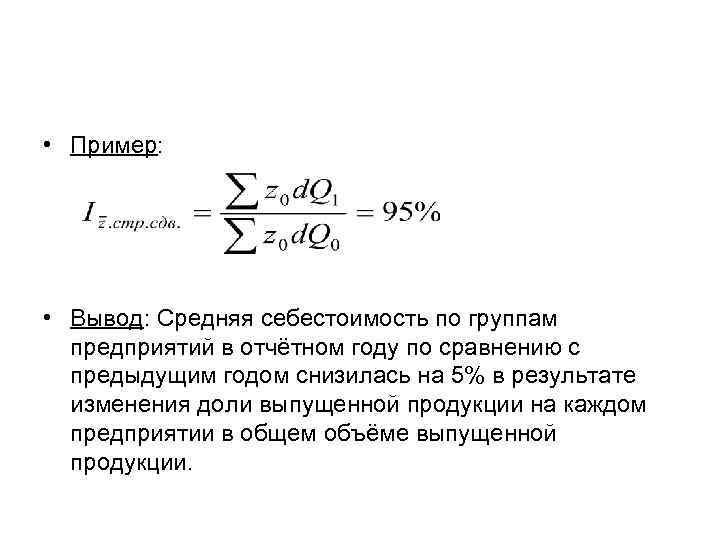 • Пример:

$I_{\bar{z}.стр.сдв.} = \frac{\sum z_0 dQ_1}{\sum z_0 dQ_0} = 95\%$

• Вывод: Средняя себестоимость по группам предприятий в отчётном году по сравнению с предыдущим годом снизилась на 5% в результате изменения доли выпущенной продукции на каждом предприятии в общем объёме выпущенной продукции.